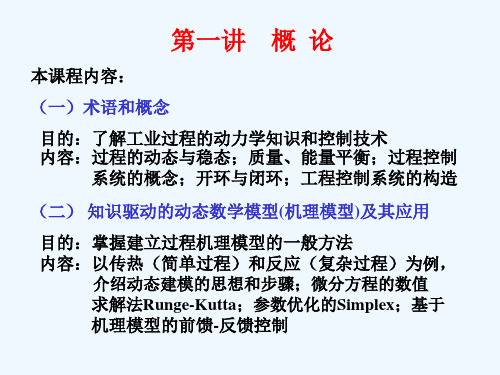 第一讲　概 论

本课程内容：

（一）术语和概念

目的：了解工业过程的动力学知识和控制技术
内容：过程的动态与稳态；质量、能量平衡；过程控制系统的概念；开环与闭环；工程控制系统的构造

（二） 知识驱动的动态数学模型(机理模型)及其应用

目的：掌握建立过程机理模型的一般方法
内容：以传热（简单过程）和反应（复杂过程）为例，介绍动态建模的思想和步骤；微分方程的数值求解法Runge-Kutta；参数优化的Simplex；基于机理模型的前馈-反馈控制